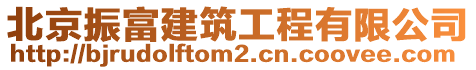 北京振富建筑工程有限公司
http://bjrudolftom2.cn.coovee.com